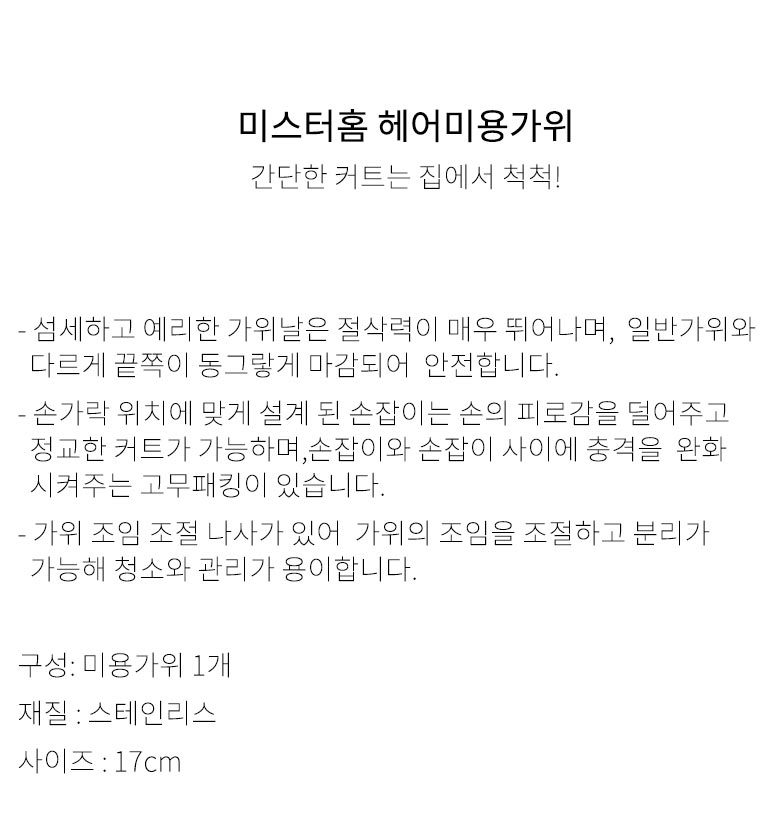 미스터홈 헤어미용가위

간단한 커트는 집에서 척척!

- 섬세하고 예리한 가위날은 절삭력이 매우 뛰어나며, 일반가위와 다르게 끝쪽이 동그랗게 마감되어 안전합니다.

- 손가락 위치에 맞게 설계 된 손잡이는 손의 피로감을 덜어주고 정교한 커트가 가능하며,손잡이와 손잡이 사이에 충격을 완화 시켜주는 고무패킹이 있습니다.

- 가위 조임 조절 나사가 있어 가위의 조임을 조절하고 분리가 가능해 청소와 관리가 용이합니다.

구성: 미용가위 1개

재질 : 스테인리스

사이즈 : 17cm